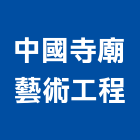 中國寺廟
藝術工程